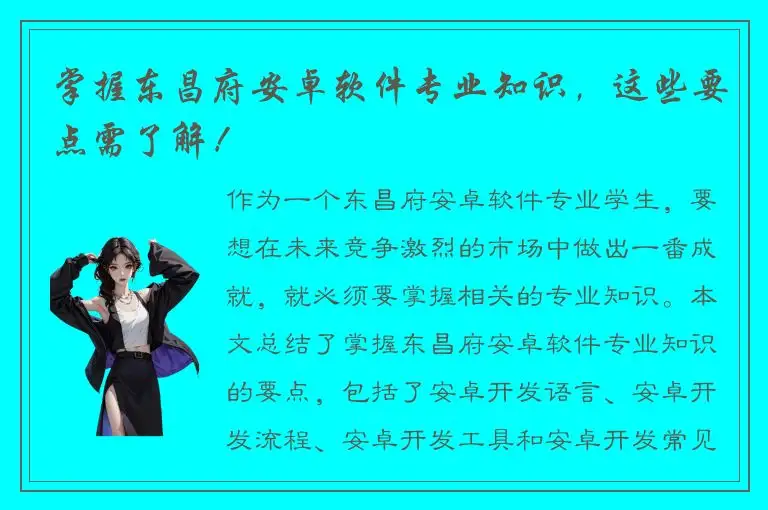 掌握东昌府安卓软件专业知识，这些要点需了解！

作为一个东昌府安卓软件专业学生，要想在未来竞争激烈的市场中做出一番成就，就必须要掌握相关的专业知识。本文总结了掌握东昌府安卓软件专业知识的要点，包括了安卓开发语言、安卓开发流程、安卓开发工具和安卓开发常见